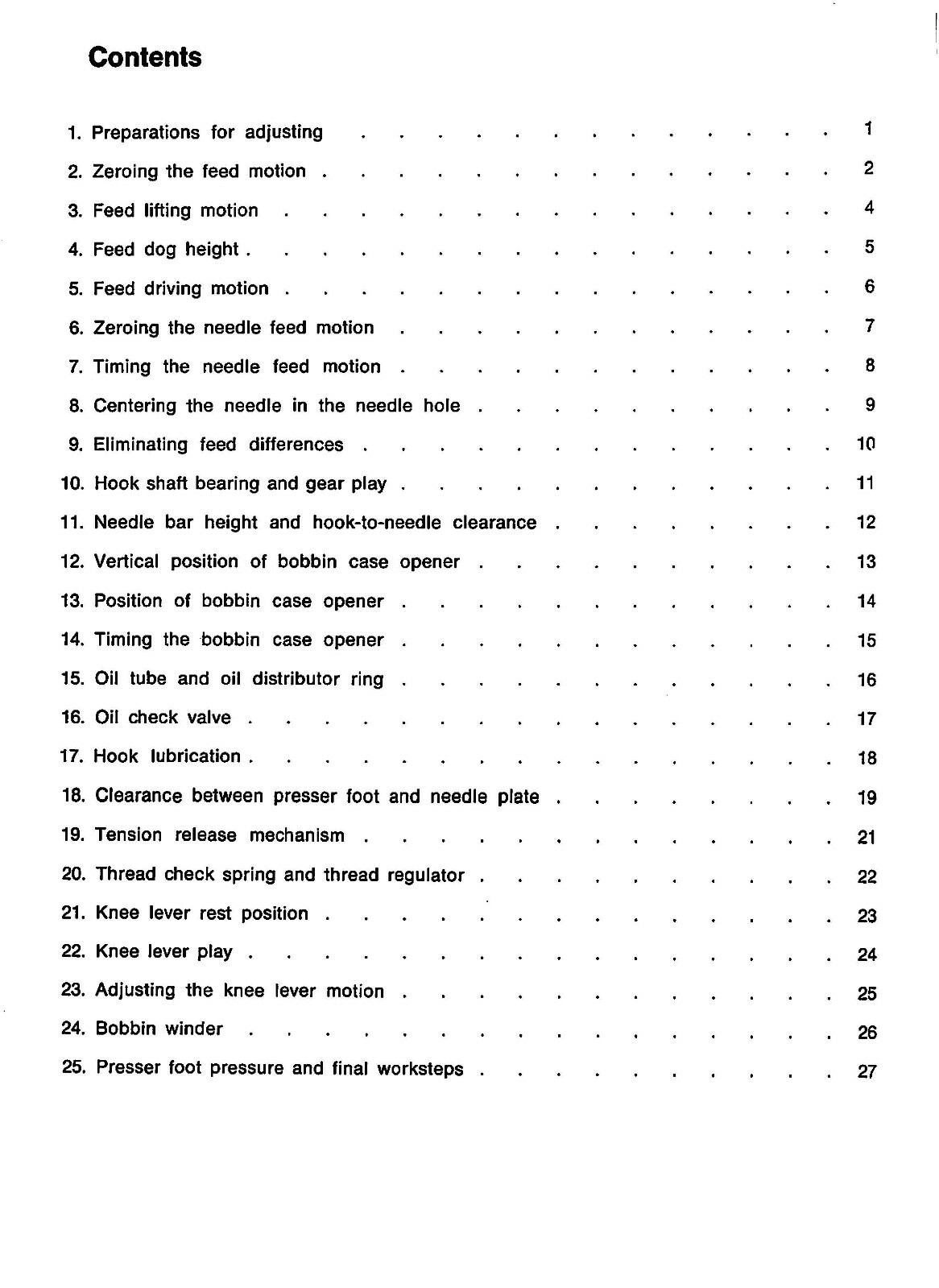 Contents

1. Preparations for adjusting 1
2. Zeroing the feed motion 2
3. Feed lifting motion 4
4. Feed dog height 5
5. Feed driving motion 6
6. Zeroing the needle feed motion 7
7. Timing the needle feed motion 8
8. Centering the needle in the needle hole 9
9. Eliminating feed differences 10
10. Hook shaft bearing and gear play 11
11. Needle bar height and hook-to-needle clearance 12
12. Vertical position of bobbin case opener 13
13. Position of bobbin case opener 14
14. Timing the bobbin case opener 15
15. Oil tube and oil distributor ring 16
16. Oil check valve 17
17. Hook lubrication 18
18. Clearance between presser foot and needle plate 19
19. Tension release mechanism 21
20. Thread check spring and thread regulator 22
21. Knee lever rest position 23
22. Knee lever play 24
23. Adjusting the knee lever motion 25
24. Bobbin winder 26
25. Presser foot pressure and final worksteps 27